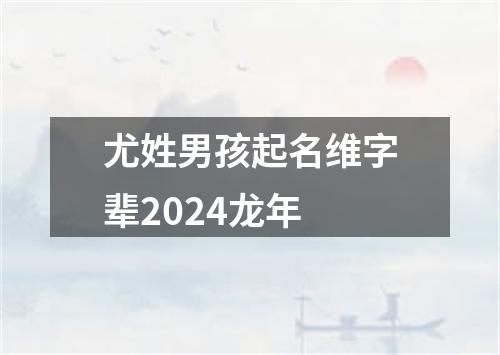 尤姓男孩起名维字辈2024龙年